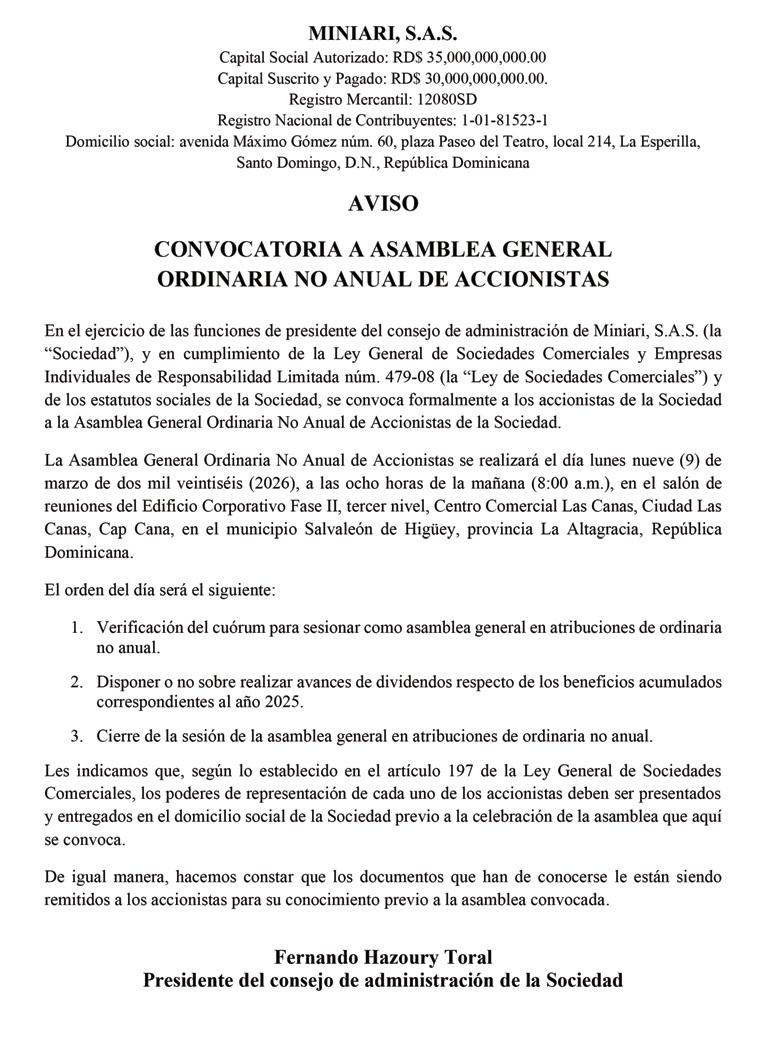 MINIARI, S.A.S.
Capital Social Autorizado: RD$ 35,000,000,000.00
Capital Suscrito y Pagado: RD$ 30,000,000,000.00.
Registro Mercantil: 12080SD
Registro Nacional de Contribuyentes: 1-01-81523-1
Domicilio social: avenida Máximo Gómez núm. 60, plaza Paseo del Teatro, local 214, La Esperilla, Santo Domingo, D.N., República Dominicana

AVISO

CONVOCATORIA A ASAMBLEA GENERAL ORDINARIA NO ANUAL DE ACCIONISTAS

En el ejercicio de las funciones de presidente del consejo de administración de Miniari, S.A.S. (la “Sociedad”), y en cumplimiento de la Ley General de Sociedades Comerciales y Empresas Individuales de Responsabilidad Limitada núm. 479-08 (la “Ley de Sociedades Comerciales”) y de los estatutos sociales de la Sociedad, se convoca formalmente a los accionistas de la Sociedad a la Asamblea General Ordinaria No Anual de Accionistas de la Sociedad.

La Asamblea General Ordinaria No Anual de Accionistas se realizará el día lunes nueve (9) de marzo de dos mil veintiséis (2026), a las ocho horas de la mañana (8:00 a.m.), en el salón de reuniones del Edificio Corporativo Fase II, tercer nivel, Centro Comercial Las Canas, Ciudad Las Canas, Cap Cana, en el municipio Salvaleón de Higüey, provincia La Altagracia, República Dominicana.

El orden del día será el siguiente:

1. Verificación del cuórum para sesionar como asamblea general en atribuciones de ordinaria no anual.

2. Disponer o no sobre realizar avances de dividendos respecto de los beneficios acumulados correspondientes al año 2025.

3. Cierre de la sesión de la asamblea general en atribuciones de ordinaria no anual.

Les indicamos que, según lo establecido en el artículo 197 de la Ley General de Sociedades Comerciales, los poderes de representación de cada uno de los accionistas deben ser presentados y entregados en el domicilio social de la Sociedad previo a la celebración de la asamblea que aquí se convoca.

De igual manera, hacemos constar que los documentos que han de conocerse le están siendo remitidos a los accionistas para su conocimiento previo a la asamblea convocada.

Fernando Hazoury Toral
Presidente del consejo de administración de la Sociedad